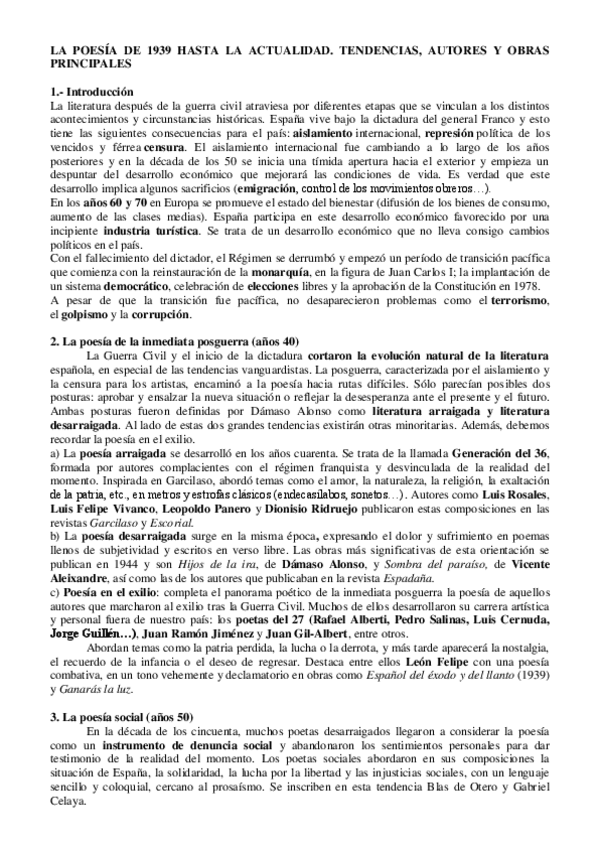 LA POESÍA DE 1939 HASTA LA ACTUALIDAD. TENDENCIAS, AUTORES Y OBRAS PRINCIPALES

1.- Introducción
La literatura después de la guerra civil atraviesa por diferentes etapas que se vinculan a los distintos acontecimientos y circunstancias históricas. España vive bajo la dictadura del general Franco y esto tiene las siguientes consecuencias para el país: aislamiento internacional, represión política de los vencidos y férrea censura. El aislamiento internacional fue cambiando a lo largo de los años posteriores y en la década de los 50 se inicia una tímida apertura hacia el exterior y empieza un despuntar del desarrollo económico que mejorará las condiciones de vida. Es verdad que este desarrollo implica algunos sacrificios (emigración, control de los movimientos obreros…).
En los años 60 y 70 en Europa se promueve el estado del bienestar (difusión de los bienes de consumo, aumento de las clases medias). España participa en este desarrollo económico favorecido por una incipiente industria turística. Se trata de un desarrollo económico que no lleva consigo cambios políticos en el país.
Con el fallecimiento del dictador, el Régimen se derrumbó y empezó un período de transición pacífica que comienza con la reinstauración de la monarquía, en la figura de Juan Carlos I; la implantación de un sistema democrático, celebración de elecciones libres y la aprobación de la Constitución en 1978.
A pesar de que la transición fue pacífica, no desaparecieron problemas como el terrorismo, el golpismo y la corrupción.

2. La poesía de la inmediata posguerra (años 40)
La Guerra Civil y el inicio de la dictadura cortaron la evolución natural de la literatura española, en especial de las tendencias vanguardistas. La posguerra, caracterizada por el aislamiento y la censura para los artistas, encaminó a la poesía hacia rutas difíciles. Sólo parecían posibles dos posturas: aprobar y ensalzar la nueva situación o reflejar la desesperanza ante el presente y el futuro. Ambas posturas fueron definidas por Dámaso Alonso como literatura arraigada y literatura desarraigada. Al lado de estas dos grandes tendencias existirán otras minoritarias. Además, debemos recordar la poesía en el exilio.
a) La poesía arraigada se desarrolló en los años cuarenta. Se trata de la llamada Generación del 36, formada por autores complacientes con el régimen franquista y desvinculada de la realidad del momento. Inspirada en Garcilaso, abordó temas como el amor, la naturaleza, la religión, la exaltación de la patria, etc., en metros y estrofas clásicos (endecasílabos, sonetos…). Autores como Luis Rosales, Luis Felipe Vivanco, Leopoldo Panero y Dionisio Ridruejo publicaron estas composiciones en las revistas Garcilaso y Escorial.
b) La poesía desarraigada surge en la misma época, expresando el dolor y sufrimiento en poemas llenos de subjetividad y escritos en verso libre. Las obras más significativas de esta orientación se publican en 1944 y son Hijos de la ira, de Dámaso Alonso, y Sombra del paraíso, de Vicente Aleixandre, así como las de los autores que publicaban en la revista Espadaña.
c) Poesía en el exilio: completa el panorama poético de la inmediata posguerra la poesía de aquellos autores que marcharon al exilio tras la Guerra Civil. Muchos de ellos desarrollaron su carrera artística y personal fuera de nuestro país: los poetas del 27 (Rafael Alberti, Pedro Salinas, Luis Cernuda, Jorge Guillén…), Juan Ramón Jiménez y Juan Gil-Albert, entre otros.
Abordan temas como la patria perdida, la lucha o la derrota, y más tarde aparecerá la nostalgia, el recuerdo de la infancia o el deseo de regresar. Destaca entre ellos León Felipe con una poesía combativa, en un tono vehemente y declamatorio en obras como Español del éxodo y del llanto (1939) y Ganarás la luz.

3. La poesía social (años 50)
En la década de los cincuenta, muchos poetas desarraigados llegaron a considerar la poesía como un instrumento de denuncia social y abandonaron los sentimientos personales para dar testimonio de la realidad del momento. Los poetas sociales abordaron en sus composiciones la situación de España, la solidaridad, la lucha por la libertad y las injusticias sociales, con un lenguaje sencillo y coloquial, cercano al prosaísmo. Se inscriben en esta tendencia Blas de Otero y Gabriel Celaya.